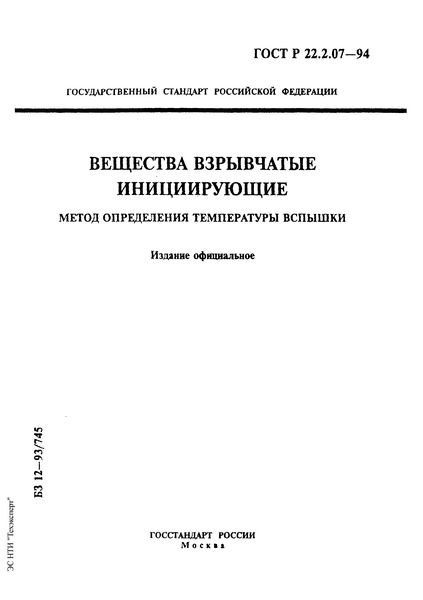 ГОСТ Р 22.2.07—94

ГОСУДАРСТВЕННЫЙ СТАНДАРТ РОССИЙСКОЙ ФЕДЕРАЦИИ

ВЕЩЕСТВА ВЗРЫВЧАТЫЕ ИНИЦИИРУЮЩИЕ

МЕТОД ОПРЕДЕЛЕНИЯ ТЕМПЕРАТУРЫ ВСПЫШКИ

Издание официальное

БЗ 12—93/745

ЭС НТИ "Техэксперт"

ГОССТАНДАРТ РОССИИ
Москва